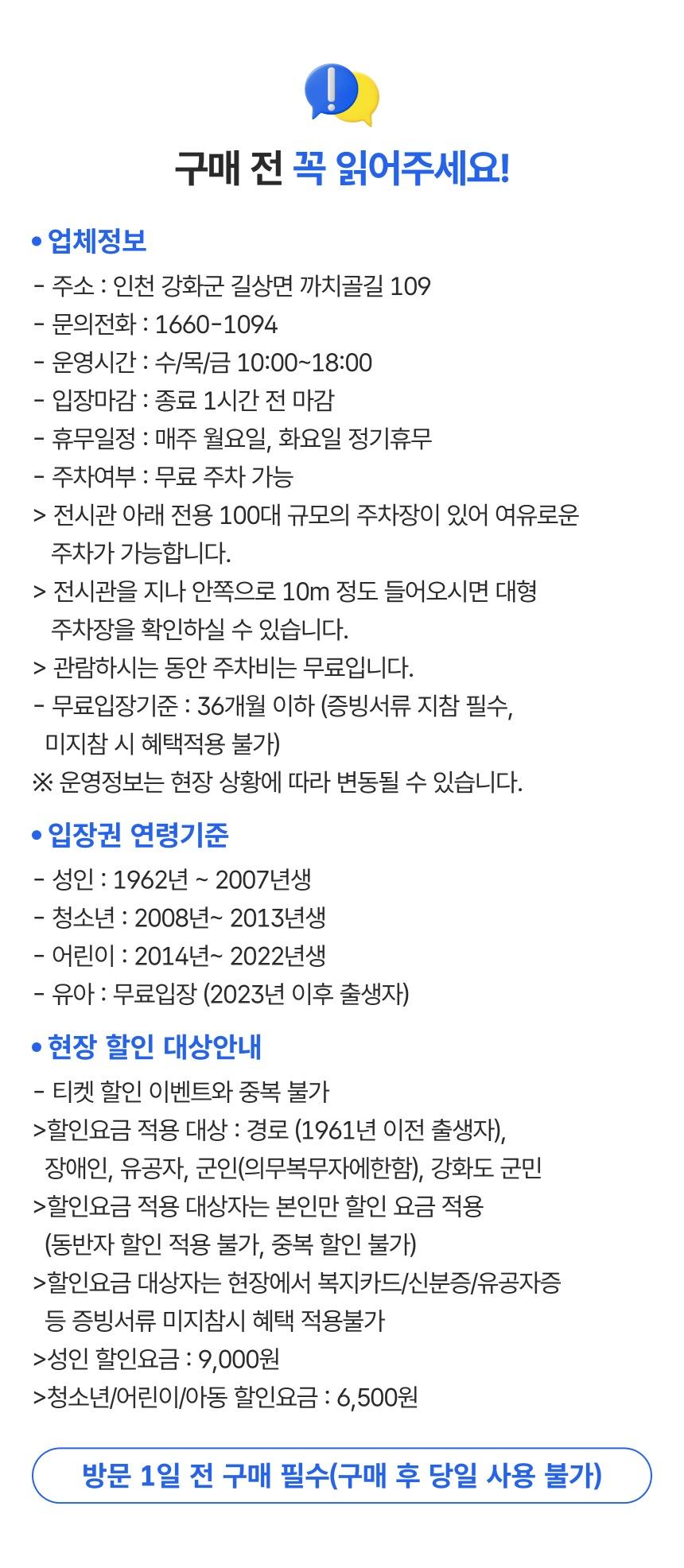 구매 전 꼭 읽어주세요!

• 업체정보
- 주소 : 인천 강화군 길상면 까치골길 109
- 문의전화 : 1660-1094
- 운영시간 : 수/목/금 10:00~18:00
- 입장마감 : 종료 1시간 전 마감
- 휴무일정 : 매주 월요일, 화요일 정기휴무
- 주차여부 : 무료 주차 가능
> 전시관 아래 전용 100대 규모의 주차장이 있어 여유로운 주차가 가능합니다.
> 전시관을 지나 안쪽으로 10m 정도 들어오시면 대형 주차장을 확인하실 수 있습니다.
> 관람하시는 동안 주차비는 무료입니다.
- 무료입장기준 : 36개월 이하 (증빙서류 지참 필수, 미지참 시 혜택적용 불가)
※ 운영정보는 현장 상황에 따라 변동될 수 있습니다.

• 입장권 연령기준
- 성인 : 1962년 ~ 2007년생
- 청소년 : 2008년~ 2013년생
- 어린이 : 2014년~ 2022년생
- 유아 : 무료입장 (2023년 이후 출생자)

• 현장 할인 대상안내
- 티켓 할인 이벤트와 중복 불가
>할인요금 적용 대상 : 경로 (1961년 이전 출생자), 장애인, 유공자, 군인(의무복무자에한함), 강화도 군민
>할인요금 적용 대상자는 본인만 할인 요금 적용 (동반자 할인 적용 불가, 중복 할인 불가)
>할인요금 대상자는 현장에서 복지카드/신분증/유공자증 등 증빙서류 미지참시 혜택 적용불가
>성인 할인요금 : 9,000원
>청소년/어린이/아동 할인요금 : 6,500원

방문 1일 전 구매 필수(구매 후 당일 사용 불가)